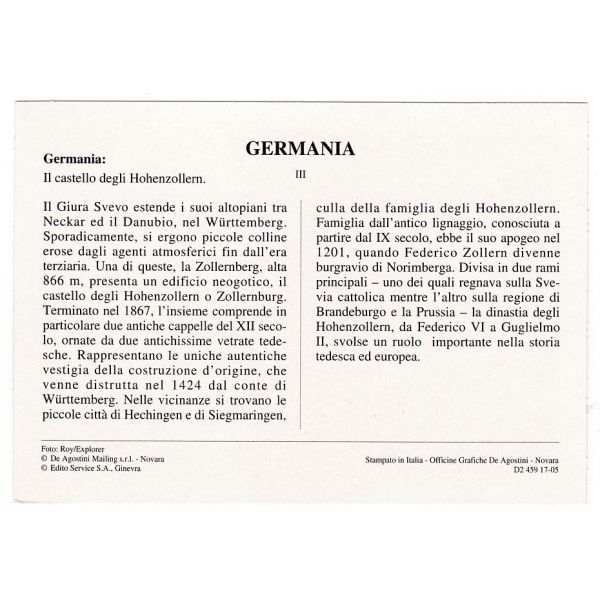 GERMANIA

Germania:
Il castello degli Hohenzollern.

III

Il Giura Svevo estende i suoi altopiani tra Neckar ed il Danubio, nel Württemberg. Sporadicamente, si ergono piccole colline erose dagli agenti atmosferici fin dall'era terziaria. Una di queste, la Zollernberg, alta 866 m, presenta un edificio neogotico, il castello degli Hohenzollern o Zollernburg. Terminato nel 1867, l'insieme comprende in particolare due antiche cappelle del XII secolo, ornate da due antichissime vetrate tedesche. Rappresentano le uniche autentiche vestigia della costruzione d'origine, che venne distrutta nel 1424 dal conte di Württemberg. Nelle vicinanze si trovano le piccole città di Hechingen e di Siegmaringen, culla della famiglia degli Hohenzollern. Famiglia dall'antico lignaggio, conosciuta a partire dal IX secolo, ebbe il suo apogeo nel 1201, quando Federico Zollern divenne burgravio di Norimberga. Divisa in due rami principali – uno dei quali regnava sulla Svevia cattolica mentre l'altro sulla regione di Brandeburgo e la Prussia – la dinastia degli Hohenzollern, da Federico VI a Guglielmo II, svolse un ruolo importante nella storia tedesca ed europea.

Foto: Roy/Explorer
© De Agostini Mailing s.r.l. - Novara
© Edito Service S.A., Ginevra

Stampato in Italia - Officine Grafiche De Agostini - Novara
D2 459 17-05